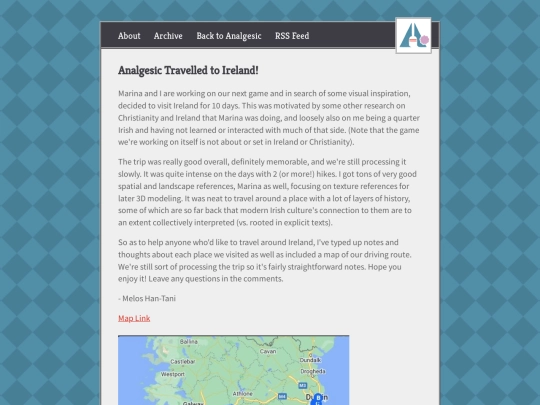 About Archive Back to Analgesic RSS Feed

Analgesic Travelled to Ireland!

Marina and I are working on our next game and in search of some visual inspiration, decided to visit Ireland for 10 days. This was motivated by some other research on Christianity and Ireland that Marina was doing, and loosely also on me being a quarter Irish and having not learned or interacted with much of that side. (Note that the game we're working on itself is not about or set in Ireland or Christianity).

The trip was really good overall, definitely memorable, and we're still processing it slowly. It was quite intense on the days with 2 (or more!) hikes. I got tons of very good spatial and landscape references, Marina as well, focusing on texture references for later 3D modeling. It was neat to travel around a place with a lot of layers of history, some of which are so far back that modern Irish culture's connection to them are to an extent collectively interpreted (vs. rooted in explicit texts).

So as to help anyone who'd like to travel around Ireland, I've typed up notes and thoughts about each place we visited as well as included a map of our driving route. We're still sort of processing the trip so it's fairly straightforward notes. Hope you enjoy it! Leave any questions in the comments.

- Melos Han-Tani

Map Link

Ballina Cavan Castlebar Dundalk Westport Drogheda M3 Athlone M4 Dublin Galway